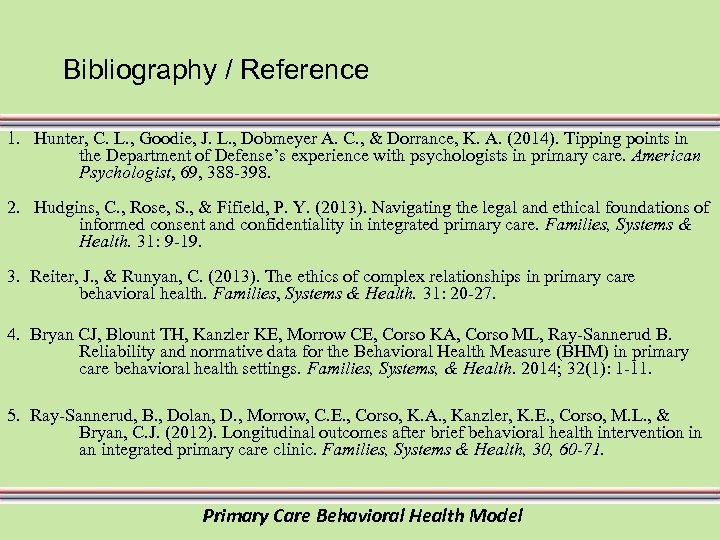 Bibliography / Reference

1. Hunter, C. L., Goodie, J. L., Dobmeyer A. C., & Dorrance, K. A. (2014). Tipping points in the Department of Defense's experience with psychologists in primary care. American Psychologist, 69, 388-398.

2. Hudgins, C., Rose, S., & Fifield, P. Y. (2013). Navigating the legal and ethical foundations of informed consent and confidentiality in integrated primary care. Families, Systems & Health. 31: 9-19.

3. Reiter, J., & Runyan, C. (2013). The ethics of complex relationships in primary care behavioral health. Families, Systems & Health. 31: 20-27.

4. Bryan CJ, Blount TH, Kanzler KE, Morrow CE, Corso KA, Corso ML, Ray-Sannerud B. Reliability and normative data for the Behavioral Health Measure (BHM) in primary care behavioral health settings. Families, Systems, & Health. 2014; 32(1): 1-11.

5. Ray-Sannerud, B., Dolan, D., Morrow, C.E., Corso, K.A., Kanzler, K.E., Corso, M.L., & Bryan, C.J. (2012). Longitudinal outcomes after brief behavioral health intervention in an integrated primary care clinic. Families, Systems & Health, 30, 60-71.

Primary Care Behavioral Health Model